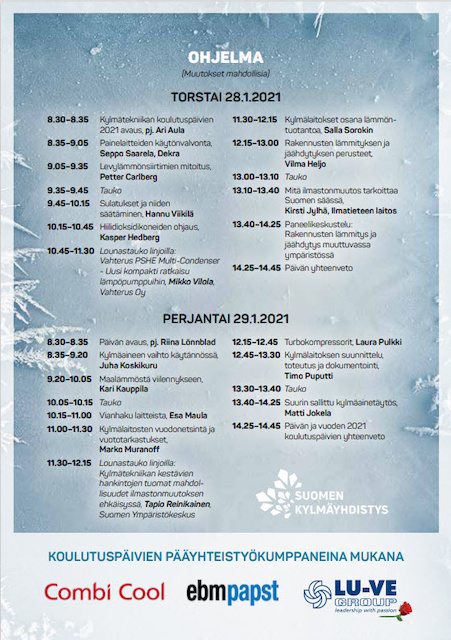 OHJELMA
(Muutokset mahdollisia)

TORSTAI 28.1.2021

8.30–8.35 Kylmätekniikan koulutuspäivien 2021 avaus, pj. Ari Aula

8.35–9.05 Painelaitteiden käytönvalvonta, Seppo Saarela, Dekra

9.05–9.35 Levylämmönsiirtimien mitoitus, Petter Carlberg

9.35–9.45 Tauko

9.45–10.15 Sulatukset ja niiden säätäminen, Hannu Viikilä

10.15–10.45 Hiilidioksidikoneiden ohjaus, Kasper Hedberg

10.45–11.30 Lounastauko linjoilla: Vahterus PSHE Multi-Condenser - Uusi kompakti ratkaisu lämpöpumppuihin, Mikko Vilola, Vahterus Oy

11.30–12.15 Kylmälaitokset osana lämmöntuotantoa, Salla Sorokin

12.15–13.00 Rakennusten lämmityksen ja jäähdytyksen perusteet, Vilma Heljo

13.00–13.10 Tauko

13.10–13.40 Mitä ilmastonmuutos tarkoittaa Suomen säässä, Kirsti Jylhä, Ilmatieteen laitos

13.40–14.25 Paneelikeskustelu: Rakennusten lämmitys ja jäähdytys muuttuvassa ympäristössä

14.25–14.45 Päivän yhteenveto

PERJANTAI 29.1.2021

8.30–8.35 Päivän avaus, pj. Riina Lönnblad

8.35–9.20 Kylmäaineen vaihto käytännössä, Juha Koskikuru

9.20–10.05 Maalämmöstä viilennykseen, Kari Kauppila

10.05–10.15 Tauko

10.15–11.00 Vianhaku laitteista, Esa Maula

11.00–11.30 Kylmälaitosten vuodonetsintä ja vuototarkastukset, Marko Muranoff

11.30–12.15 Lounastauko linjoilla: Kylmätekniikan kestävien hankintojen tuomat mahdollisuudet ilmastonmuutoksen ehkäisyssä, Tapio Reinikainen, Suomen Ympäristökeskus

12.15–12.45 Turbokompressorit, Laura Pulkki

12.45–13.30 Kylmälaitoksen suunnittelu, toteutus ja dokumentointi, Timo Puputti

13.30–13.40 Tauko

13.40–14.25 Suurin sallittu kylmäainetäytös, Matti Jokela

14.25–14.45 Päivän ja vuoden 2021 koulutuspäivien yhteenveto

SUOMEN KYLMÄYHDISTYS

KOULUTUSPÄIVIEN PÄÄYHTEISTYÖKUMPPANEINA MUKANA

Combi Cool
ebmpapst
LU-VE GROUP leadership with passion